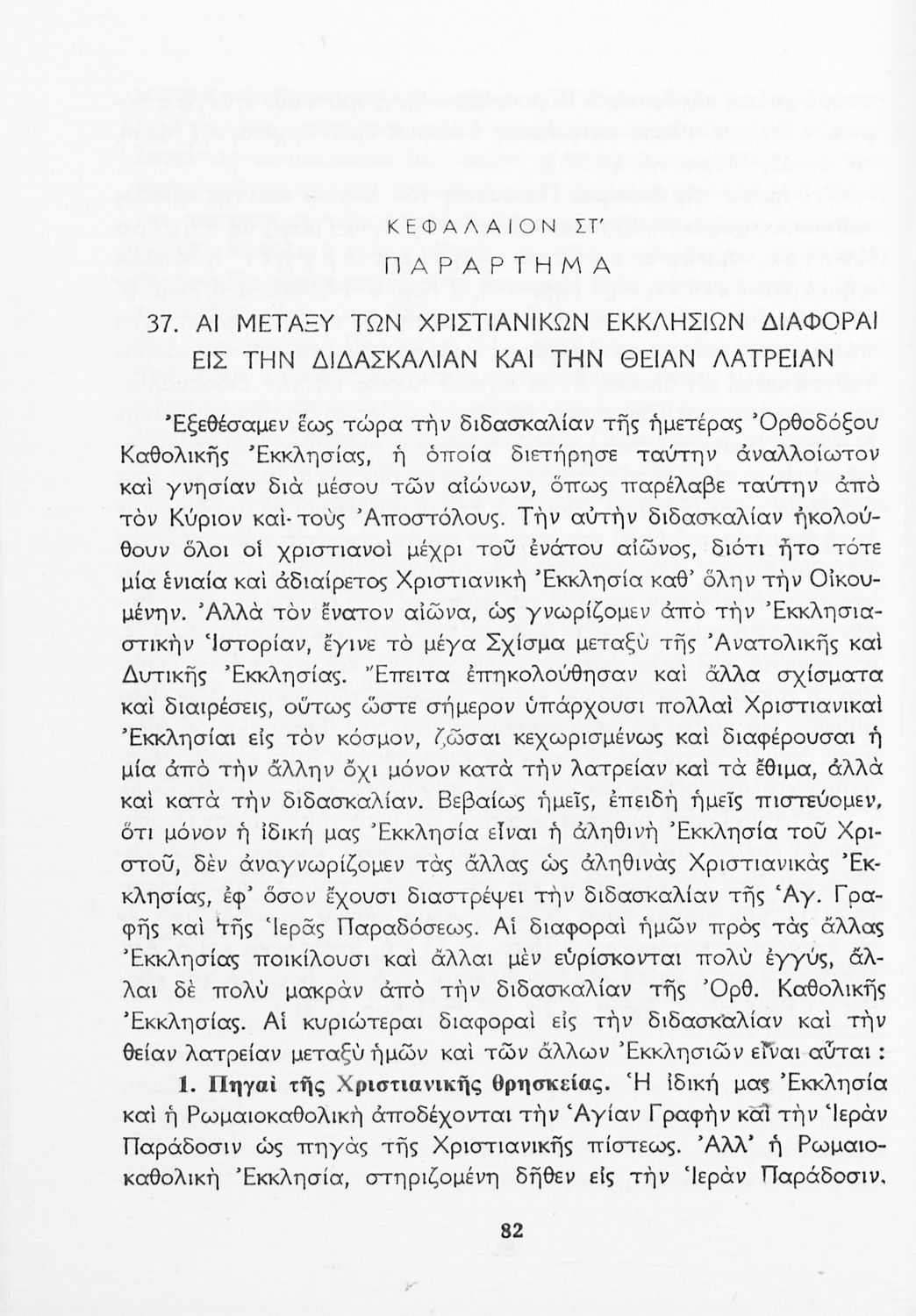 ΚΕΦΑΛΑΙΟΝ ΣΤ'

ΠΑΡΑΡΤΗΜΑ

37. ΑΙ ΜΕΤΑΞΥ ΤΩΝ ΧΡΙΣΤΙΑΝΙΚΩΝ ΕΚΚΛΗΣΙΩΝ ΔΙΑΦΟΡΑΙ ΕΙΣ ΤΗΝ ΔΙΔΑΣΚΑΛΙΑΝ ΚΑΙ ΤΗΝ ΘΕΙΑΝ ΛΑΤΡΕΙΑΝ

Ἐξεθέσαμεν ἕως τώρα τὴν διδασκαλίαν τῆς ἡμετέρας Ὀρθοδόξου Καθολικῆς Ἐκκλησίας, ἡ ὁποία διετήρησε ταύτην ἀναλλοίωτον καὶ γνησίαν διὰ μέσου τῶν αἰώνων, ὅπως παρέλαβε ταύτην ἀπὸ τὸν Κύριον καὶ τοὺς Ἀποστόλους. Τὴν αὐτὴν διδασκαλίαν ἠκολούθουν ὅλοι οἱ χριστιανοὶ μέχρι τοῦ ἐνάτου αἰῶνος, διότι ἦτο τότε μία ἑνιαία καὶ ἀδιαίρετος Χριστιανικὴ Ἐκκλησία καθ' ὅλην τὴν Οἰκουμένην. Ἀλλὰ τὸν ἔνατον αἰῶνα, ὡς γνωρίζομεν ἀπὸ τὴν Ἐκκλησιαστικὴν Ἱστορίαν, ἔγινε τὸ μέγα Σχίσμα μεταξὺ τῆς Ἀνατολικῆς καὶ Δυτικῆς Ἐκκλησίας. Ἔπειτα ἐπηκολούθησαν καὶ ἄλλα σχίσματα καὶ διαιρέσεις, οὕτως ὥστε σήμερον ὑπάρχουσι πολλαὶ Χριστιανικαὶ Ἐκκλησίαι εἰς τὸν κόσμον, ζῶσαι κεχωρισμένως καὶ διαφέρουσαι ἡ μία ἀπὸ τὴν ἄλλην ὄχι μόνον κατὰ τὴν λατρείαν καὶ τὰ ἔθιμα, ἀλλὰ καὶ κατὰ τὴν διδασκαλίαν. Βεβαίως ἡμεῖς, ἐπειδὴ ἡμεῖς πιστεύομεν, ὅτι μόνον ἡ ἰδική μας Ἐκκλησία εἶναι ἡ ἀληθινὴ Ἐκκλησία τοῦ Χριστοῦ, δὲν ἀναγνωρίζομεν τὰς ἄλλας ὡς ἀληθινὰς Χριστιανικὰς Ἐκκλησίας, ἐφ' ὅσον ἔχουσι διαστρέψει τὴν διδασκαλίαν τῆς Ἁγ. Γραφῆς καὶ τῆς Ἱερᾶς Παραδόσεως. Αἱ διαφοραὶ ἡμῶν πρὸς τὰς ἄλλας Ἐκκλησίας ποικίλουσι καὶ ἄλλαι μὲν εὑρίσκονται πολὺ ἐγγύς, ἄλλαι δὲ πολὺ μακρὰν ἀπὸ τὴν διδασκαλίαν τῆς Ὀρθ. Καθολικῆς Ἐκκλησίας. Αἱ κυριώτεραι διαφοραὶ εἰς τὴν διδασκαλίαν καὶ τὴν θείαν λατρείαν μεταξὺ ἡμῶν καὶ τῶν ἄλλων Ἐκκλησιῶν εἶναι αὗται :

1. Πηγαὶ τῆς Χριστιανικῆς θρησκείας. Ἡ ἰδική μας Ἐκκλησία καὶ ἡ Ρωμαιοκαθολικὴ ἀποδέχονται τὴν Ἁγίαν Γραφὴν καὶ τὴν Ἱερὰν Παράδοσιν ὡς πηγὰς τῆς Χριστιανικῆς πίστεως. Ἀλλ' ἡ Ρωμαιοκαθολικὴ Ἐκκλησία, στηριζομένη δῆθεν εἰς τὴν Ἱερὰν Παράδοσιν,

82